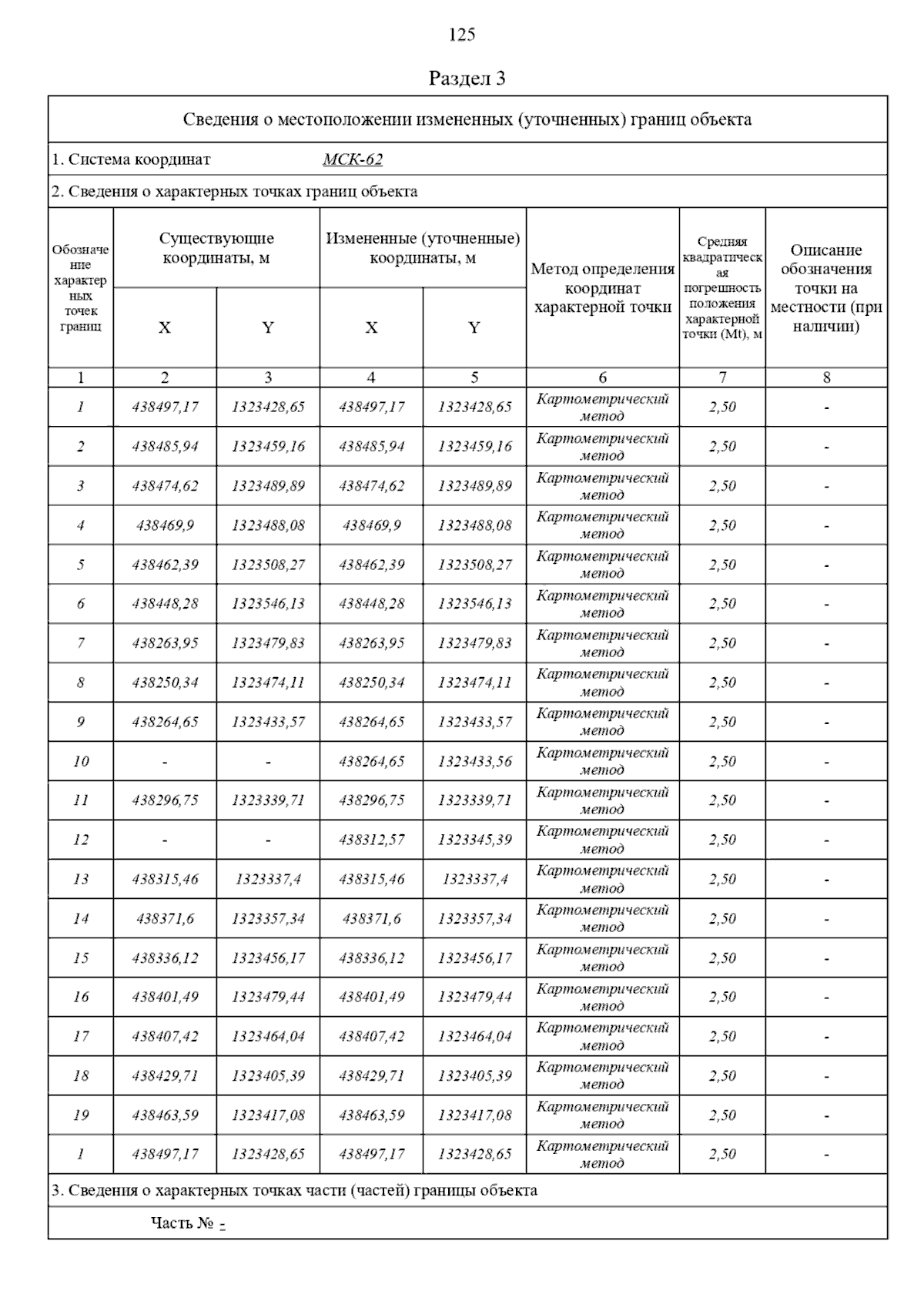 125

Раздел 3

Сведения о местоположении измененных (уточненных) границ объекта

1. Система координат МСК-62

2. Сведения о характерных точках границ объекта

| Обозначение характерных точек границ | Существующие координаты, м X | Существующие координаты, м Y | Измененные (уточненные) координаты, м X | Измененные (уточненные) координаты, м Y | Метод определения координат характерной точки | Средняя квадратическая погрешность положения характерной точки (Mt), м | Описание обозначения точки на местности (при наличии) |
|---|---|---|---|---|---|---|---|
| 1 | 2 | 3 | 4 | 5 | 6 | 7 | 8 |
| 1 | 438497,17 | 1323428,65 | 438497,17 | 1323428,65 | Картометрический метод | 2,50 | - |
| 2 | 438485,94 | 1323459,16 | 438485,94 | 1323459,16 | Картометрический метод | 2,50 | - |
| 3 | 438474,62 | 1323489,89 | 438474,62 | 1323489,89 | Картометрический метод | 2,50 | - |
| 4 | 438469,9 | 1323488,08 | 438469,9 | 1323488,08 | Картометрический метод | 2,50 | - |
| 5 | 438462,39 | 1323508,27 | 438462,39 | 1323508,27 | Картометрический метод | 2,50 | - |
| 6 | 438448,28 | 1323546,13 | 438448,28 | 1323546,13 | Картометрический метод | 2,50 | - |
| 7 | 438263,95 | 1323479,83 | 438263,95 | 1323479,83 | Картометрический метод | 2,50 | - |
| 8 | 438250,34 | 1323474,11 | 438250,34 | 1323474,11 | Картометрический метод | 2,50 | - |
| 9 | 438264,65 | 1323433,57 | 438264,65 | 1323433,57 | Картометрический метод | 2,50 | - |
| 10 | - | - | 438264,65 | 1323433,56 | Картометрический метод | 2,50 | - |
| 11 | 438296,75 | 1323339,71 | 438296,75 | 1323339,71 | Картометрический метод | 2,50 | - |
| 12 | - | - | 438312,57 | 1323345,39 | Картометрический метод | 2,50 | - |
| 13 | 438315,46 | 1323337,4 | 438315,46 | 1323337,4 | Картометрический метод | 2,50 | - |
| 14 | 438371,6 | 1323357,34 | 438371,6 | 1323357,34 | Картометрический метод | 2,50 | - |
| 15 | 438336,12 | 1323456,17 | 438336,12 | 1323456,17 | Картометрический метод | 2,50 | - |
| 16 | 438401,49 | 1323479,44 | 438401,49 | 1323479,44 | Картометрический метод | 2,50 | - |
| 17 | 438407,42 | 1323464,04 | 438407,42 | 1323464,04 | Картометрический метод | 2,50 | - |
| 18 | 438429,71 | 1323405,39 | 438429,71 | 1323405,39 | Картометрический метод | 2,50 | - |
| 19 | 438463,59 | 1323417,08 | 438463,59 | 1323417,08 | Картометрический метод | 2,50 | - |
| 1 | 438497,17 | 1323428,65 | 438497,17 | 1323428,65 | Картометрический метод | 2,50 | - |

3. Сведения о характерных точках части (частей) границы объекта

Часть № -